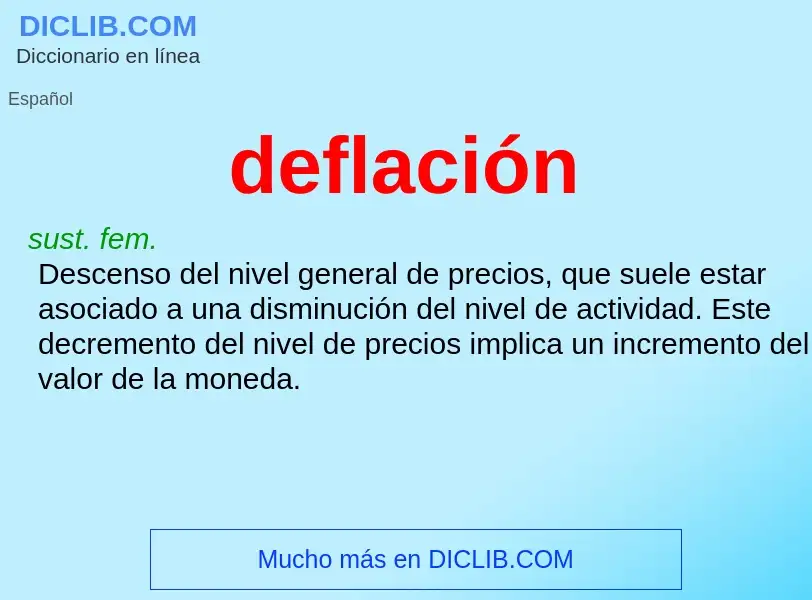 DICLIB.COM
Diccionario en línea

Español

deflación

sust. fem.
Descenso del nivel general de precios, que suele estar asociado a una disminución del nivel de actividad. Este decremento del nivel de precios implica un incremento del valor de la moneda.

Mucho más en DICLIB.COM